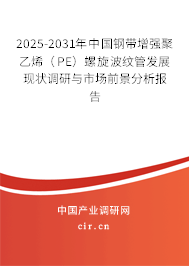 2025-2031年中国钢带增强聚乙烯（PE）螺旋波纹管发展现状调研与市场前景分析报告

中国产业调研网
cir.cn